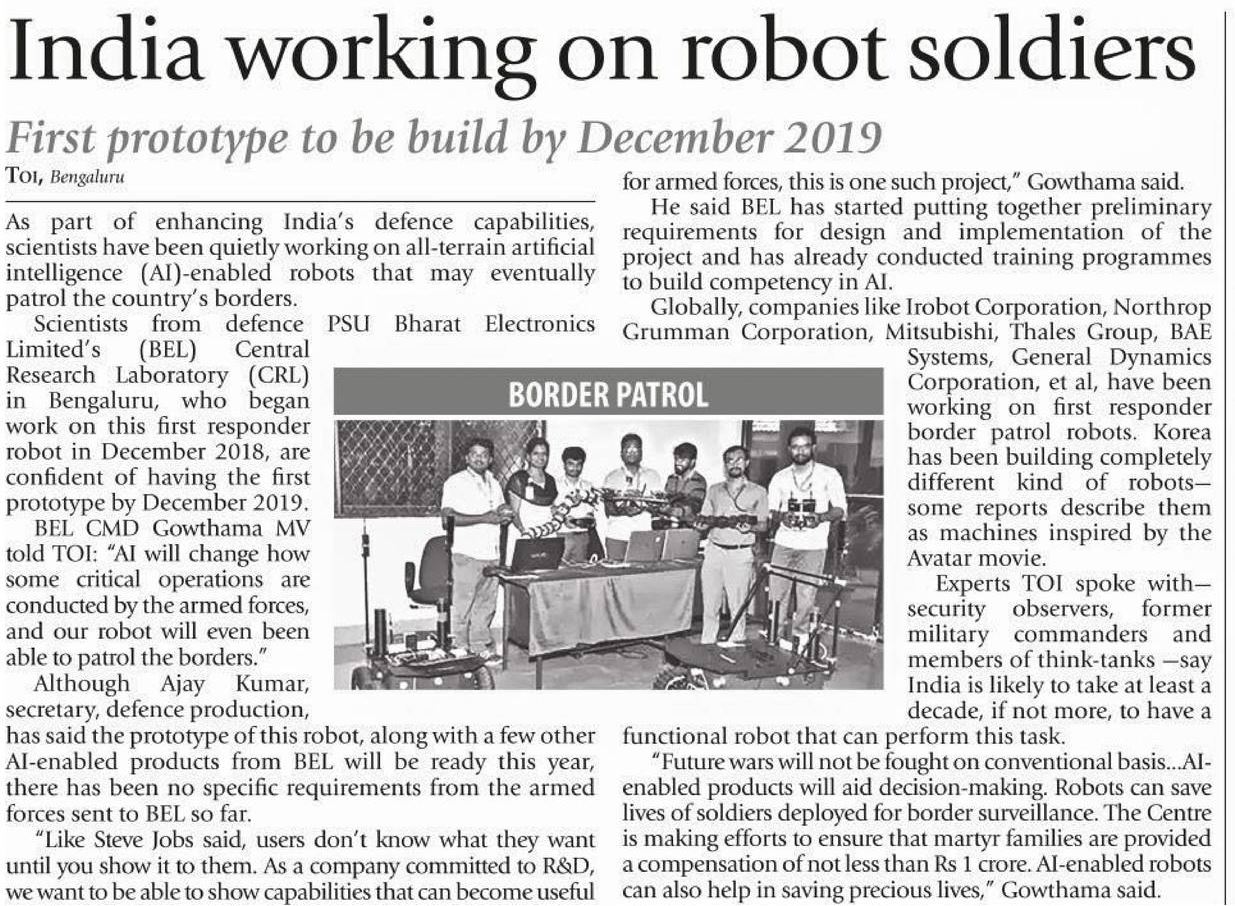 India working on robot soldiers

First prototype to be build by December 2019

TOI, Bengaluru

As part of enhancing India's defence capabilities, scientists have been quietly working on all-terrain artificial intelligence (AI)-enabled robots that may eventually patrol the country's borders.

Scientists from defence PSU Bharat Electronics Limited's (BEL) Central Research Laboratory (CRL) in Bengaluru, who began work on this first responder robot in December 2018, are confident of having the first prototype by December 2019.

BEL CMD Gowthama MV told TOI: "AI will change how some critical operations are conducted by the armed forces, and our robot will even been able to patrol the borders."

Although Ajay Kumar, secretary, defence production, has said the prototype of this robot, along with a few other AI-enabled products from BEL will be ready this year, there has been no specific requirements from the armed forces sent to BEL so far.

"Like Steve Jobs said, users don't know what they want until you show it to them. As a company committed to R&D, we want to be able to show capabilities that can become useful for armed forces, this is one such project," Gowthama said.

He said BEL has started putting together preliminary requirements for design and implementation of the project and has already conducted training programmes to build competency in AI.

Globally, companies like Irobot Corporation, Northrop Grumman Corporation, Mitsubishi, Thales Group, BAE Systems, General Dynamics Corporation, et al, have been working on first responder border patrol robots. Korea has been building completely different kind of robots—some reports describe them as machines inspired by the Avatar movie.

Experts TOI spoke with—security observers, former military commanders and members of think-tanks —say India is likely to take at least a decade, if not more, to have a functional robot that can perform this task.

"Future wars will not be fought on conventional basis...AI-enabled products will aid decision-making. Robots can save lives of soldiers deployed for border surveillance. The Centre is making efforts to ensure that martyr families are provided a compensation of not less than Rs 1 crore. AI-enabled robots can also help in saving precious lives," Gowthama said.

BORDER PATROL